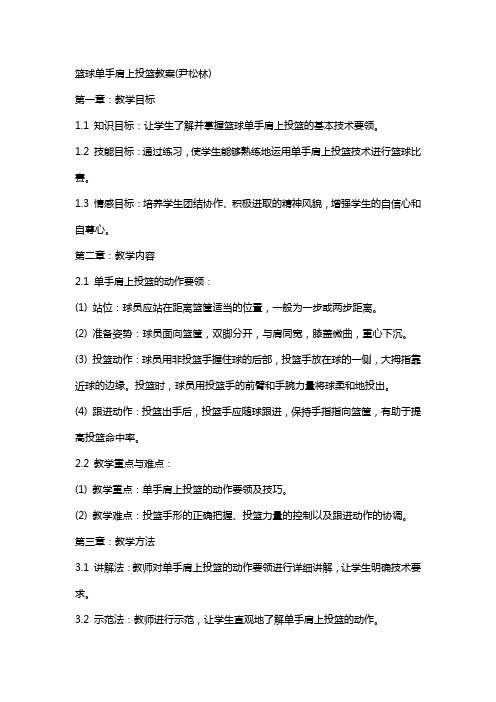 篮球单手肩上投篮教案(尹松林)

第一章：教学目标

1.1 知识目标：让学生了解并掌握篮球单手肩上投篮的基本技术要领。

1.2 技能目标：通过练习，使学生能够熟练地运用单手肩上投篮技术进行篮球比赛。

1.3 情感目标：培养学生团结协作、积极进取的精神风貌，增强学生的自信心和自尊心。

第二章：教学内容

2.1 单手肩上投篮的动作要领：

(1) 站位：球员应站在距离篮筐适当的位置，一般为一步或两步距离。

(2) 准备姿势：球员面向篮筐，双脚分开，与肩同宽，膝盖微曲，重心下沉。

(3) 投篮动作：球员用非投篮手握住球的后部，投篮手放在球的一侧，大拇指靠近球的边缘。投篮时，球员用投篮手的前臂和手腕力量将球柔和地投出。

(4) 跟进动作：投篮出手后，投篮手应随球跟进，保持手指指向篮筐，有助于提高投篮命中率。

2.2 教学重点与难点：

(1) 教学重点：单手肩上投篮的动作要领及技巧。

(2) 教学难点：投篮手形的正确把握、投篮力量的控制以及跟进动作的协调。

第三章：教学方法

3.1 讲解法：教师对单手肩上投篮的动作要领进行详细讲解，让学生明确技术要求。

3.2 示范法：教师进行示范，让学生直观地了解单手肩上投篮的动作。